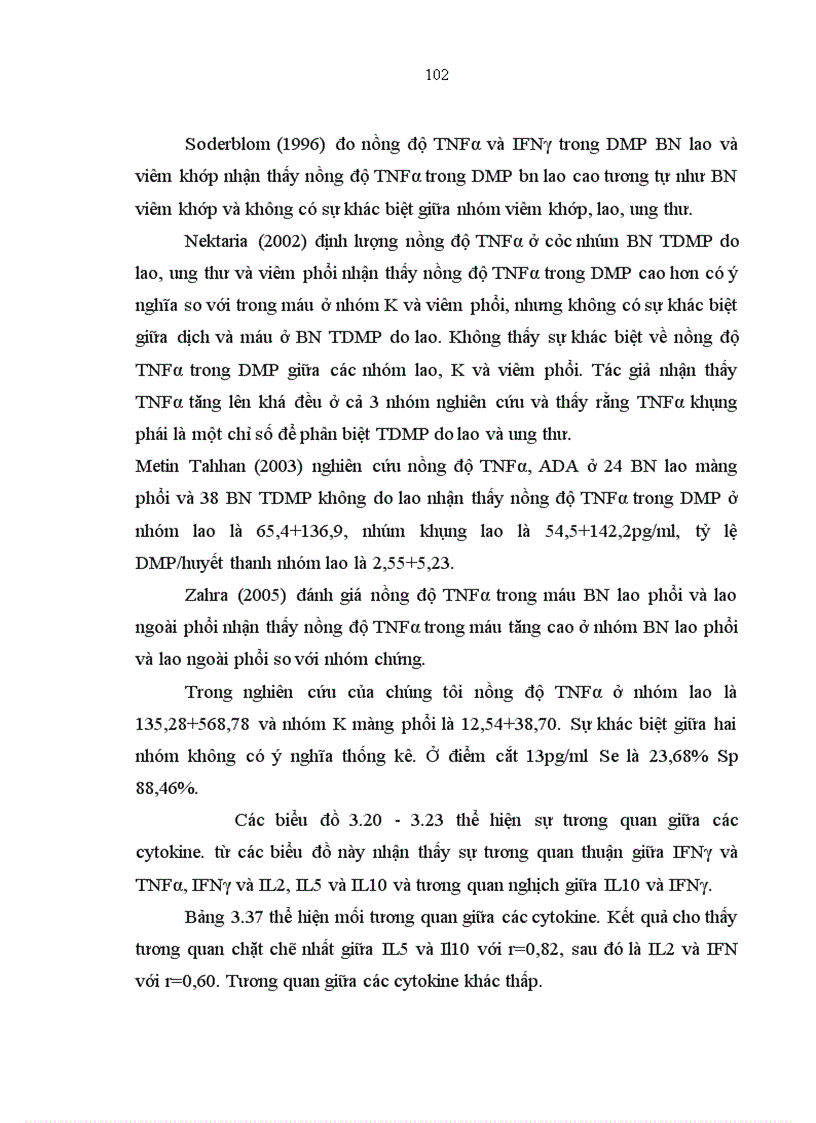 102

Soderblom (1996) đo nồng độ TNFα và IFNγ trong DMP BN lao và viêm khớp nhận thấy nồng độ TNFα trong DMP bn lao cao tương tự như BN viêm khớp và không có sự khác biệt giữa nhóm viêm khớp, lao, ung thư.

Nektaria (2002) định lượng nồng độ TNFα ở cỏc nhúm BN TDMP do lao, ung thư và viêm phổi nhận thấy nồng độ TNFα trong DMP cao hơn có ý nghĩa so với trong máu ở nhóm K và viêm phổi, nhưng không có sự khác biệt giữa dịch và máu ở BN TDMP do lao. Không thấy sự khác biệt về nồng độ TNFα trong DMP giữa các nhóm lao, K và viêm phổi. Tác giả nhận thấy TNFα tăng lên khá đều ở cả 3 nhóm nghiên cứu và thấy rằng TNFα khụng phải là một chỉ số để phân biệt TDMP do lao và ung thư.

Metin Tahhan (2003) nghiên cứu nồng độ TNFα, ADA ở 24 BN lao màng phổi và 38 BN TDMP không do lao nhận thấy nồng độ TNFα trong DMP ở nhóm lao là 65,4+136,9, nhúm khụng lao là 54,5+142,2pg/ml, tỷ lệ DMP/huyết thanh nhóm lao là 2,55+5,23.

Zahra (2005) đánh giá nồng độ TNFα trong máu BN lao phổi và lao ngoài phổi nhận thấy nồng độ TNFα trong máu tăng cao ở nhóm BN lao phổi và lao ngoài phổi so với nhóm chứng.

Trong nghiên cứu của chúng tôi nồng độ TNFα ở nhóm lao là 135,28+568,78 và nhóm K màng phổi là 12,54+38,70. Sự khác biệt giữa hai nhóm không có ý nghĩa thống kê. Ở điểm cắt 13pg/ml Se là 23,68% Sp 88,46%.

Các biểu đồ 3.20 - 3.23 thể hiện sự tương quan giữa các cytokine. từ các biểu đồ này nhận thấy sự tương quan thuận giữa IFNγ và TNFα, IFNγ và IL2, IL5 và IL10 và tương quan nghịch giữa IL10 và IFNγ.

Bảng 3.37 thể hiện mối tương quan giữa các cytokine. Kết quả cho thấy tương quan chặt chẽ nhất giữa IL5 và Il10 với r=0,82, sau đó là IL2 và IFN với r=0,60. Tương quan giữa các cytokine khác thấp.